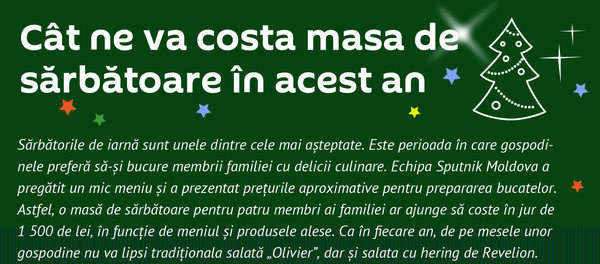 Cât ne va costa masa de sărbătoare în acest an

Sărbătorile de iarnă sunt unele dintre cele mai așteptate. Este perioada în care gospodinele preferă să-și bucure membrii familiei cu delicii culinare. Echipa Sputnik Moldova a pregătit un mic meniu și a prezentat prețurile aproximative pentru prepararea bucatelor. Astfel, o masă de sărbătoare pentru patru membri ai familiei ar ajunge să coste în jur de 1 500 de lei, în funcție de meniul și produsele alese. Ca în fiecare an, de pe mesele unor gospodine nu va lipsi tradiționala salată „Olivier", dar și salata cu hering de Revelion.